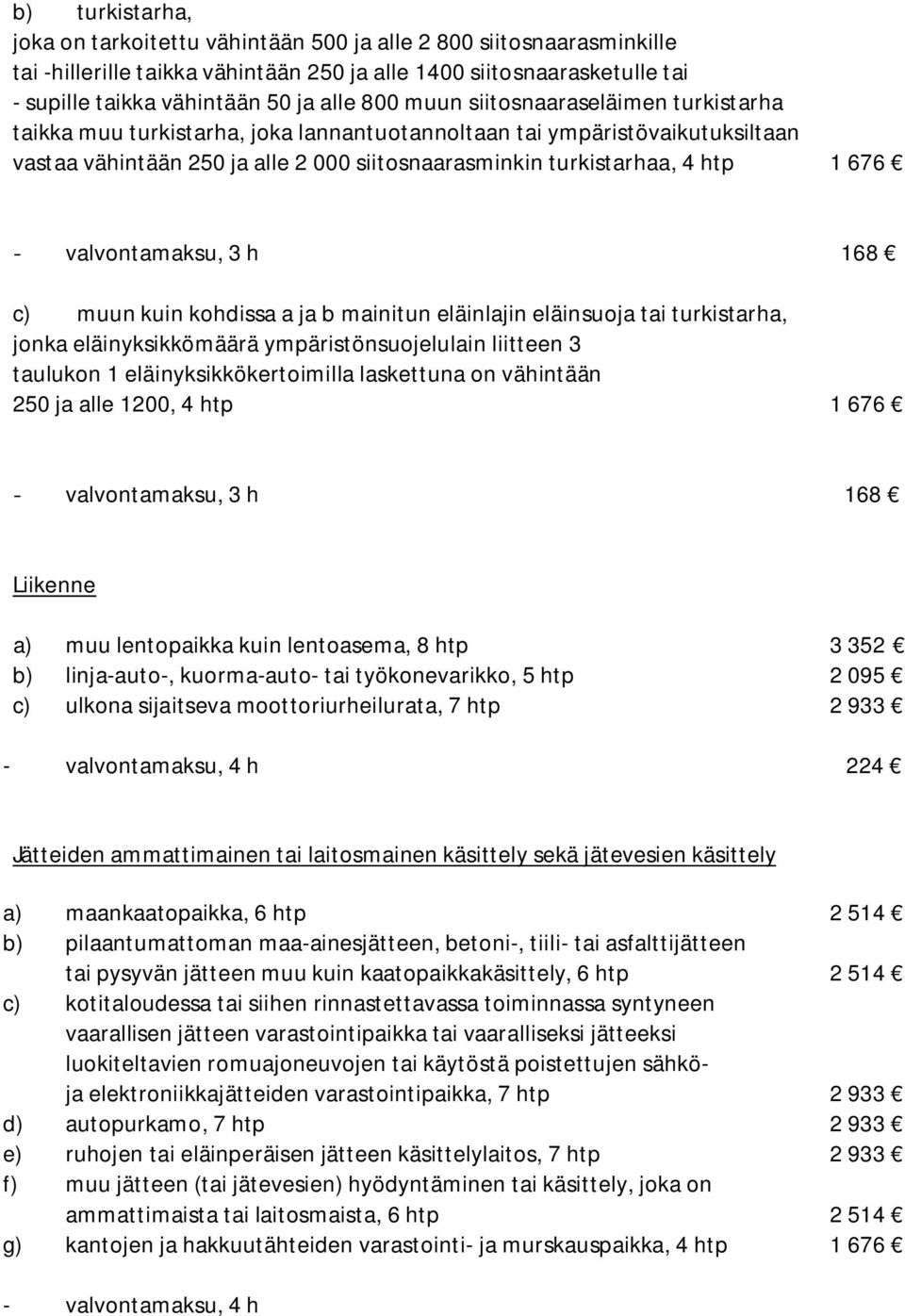 b) turkistarha,
joka on tarkoitettu vähintään 500 ja alle 2 800 siitosnaarasminkille tai -hillerille taikka vähintään 250 ja alle 1400 siitosnaarasketulle tai - supille taikka vähintään 50 ja alle 800 muun siitosnaaraseläimen turkistarha taikka muu turkistarha, joka lannantuotannoltaan tai ympäristövaikutuksiltaan vastaa vähintään 250 ja alle 2 000 siitosnaarasminkin turkistarhaa, 4 htp 1 676 €

- valvontamaksu, 3 h 168 €

c) muun kuin kohdissa a ja b mainitun eläinlajin eläinsuoja tai turkistarha, jonka eläinyksikkömäärä ympäristönsuojelulain liitteen 3 taulukon 1 eläinyksikkökertoimilla laskettuna on vähintään 250 ja alle 1200, 4 htp 1 676 €

- valvontamaksu, 3 h 168 €

Liikenne

a) muu lentopaikka kuin lentoasema, 8 htp 3 352 €
b) linja-auto-, kuorma-auto- tai työkonevarikko, 5 htp 2 095 €
c) ulkona sijaitseva moottoriurheilurata, 7 htp 2 933 €

- valvontamaksu, 4 h 224 €

Jätteiden ammattimainen tai laitosmainen käsittely sekä jätevesien käsittely

a) maankaatopaikka, 6 htp 2 514 €
b) pilaantumattoman maa-ainesjätteen, betoni-, tiili- tai asfalttijätteen tai pysyvän jätteen muu kuin kaatopaikkakäsittely, 6 htp 2 514 €
c) kotitaloudessa tai siihen rinnastettavassa toiminnassa syntyneen vaarallisen jätteen varastointipaikka tai vaaralliseksi jätteeksi luokiteltavien romuajoneuvojen tai käytöstä poistettujen sähkö- ja elektroniikkajätteiden varastointipaikka, 7 htp 2 933 €
d) autopurkamo, 7 htp 2 933 €
e) ruhojen tai eläinperäisen jätteen käsittelylaitos, 7 htp 2 933 €
f) muu jätteen (tai jätevesien) hyödyntäminen tai käsittely, joka on ammattimaista tai laitosmaista, 6 htp 2 514 €
g) kantojen ja hakkuutähteiden varastointi- ja murskauspaikka, 4 htp 1 676 €

- valvontamaksu, 4 h